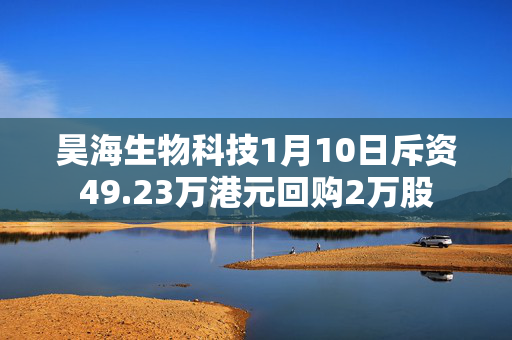 昊海生物科技1月10日斥资49.23万港元回购2万股